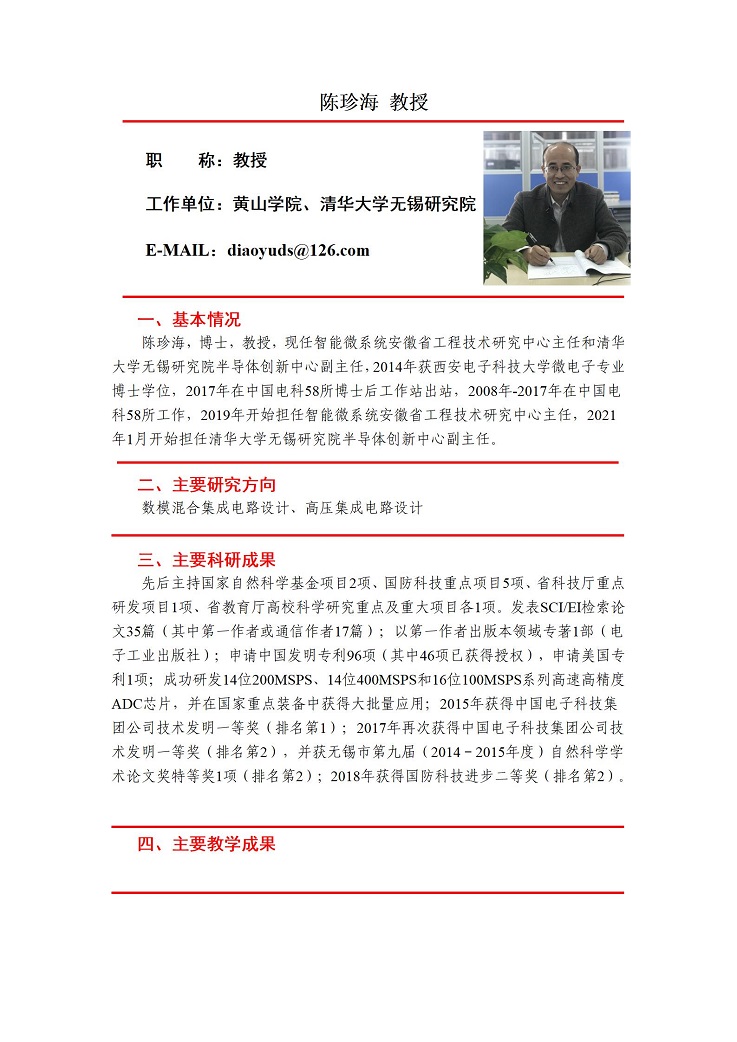 陈珍海 教授

职　　称：教授

工作单位：黄山学院、清华大学无锡研究院

E-MAIL：diaoyuds@126.com

一、基本情况

陈珍海，博士，教授，现任智能微系统安徽省工程技术研究中心主任和清华大学无锡研究院半导体创新中心副主任，2014年获西安电子科技大学微电子专业博士学位，2017年在中国电科58所博士后工作站出站，2008年-2017年在中国电科58所工作，2019年开始担任智能微系统安徽省工程技术研究中心主任，2021年1月开始担任清华大学无锡研究院半导体创新中心副主任。

二、主要研究方向

数模混合集成电路设计、高压集成电路设计

三、主要科研成果

先后主持国家自然科学基金项目2项、国防科技重点项目5项、省科技厅重点研发项目1项、省教育厅高校科学研究重点及重大项目各1项。发表SCI/EI检索论文35篇（其中第一作者或通信作者17篇）；以第一作者出版本领域专著1部（电子工业出版社）；申请中国发明专利96项（其中46项已获得授权），申请美国专利1项；成功研发14位200MSPS、14位400MSPS和16位100MSPS系列高速高精度ADC芯片，并在国家重点装备中获得大批量应用；2015年获得中国电子科技集团公司技术发明一等奖（排名第1）；2017年再次获得中国电子科技集团公司技术发明一等奖（排名第2），并获无锡市第九届（2014－2015年度）自然科学学术论文奖特等奖1项（排名第2）；2018年获得国防科技进步二等奖（排名第2）。

四、主要教学成果